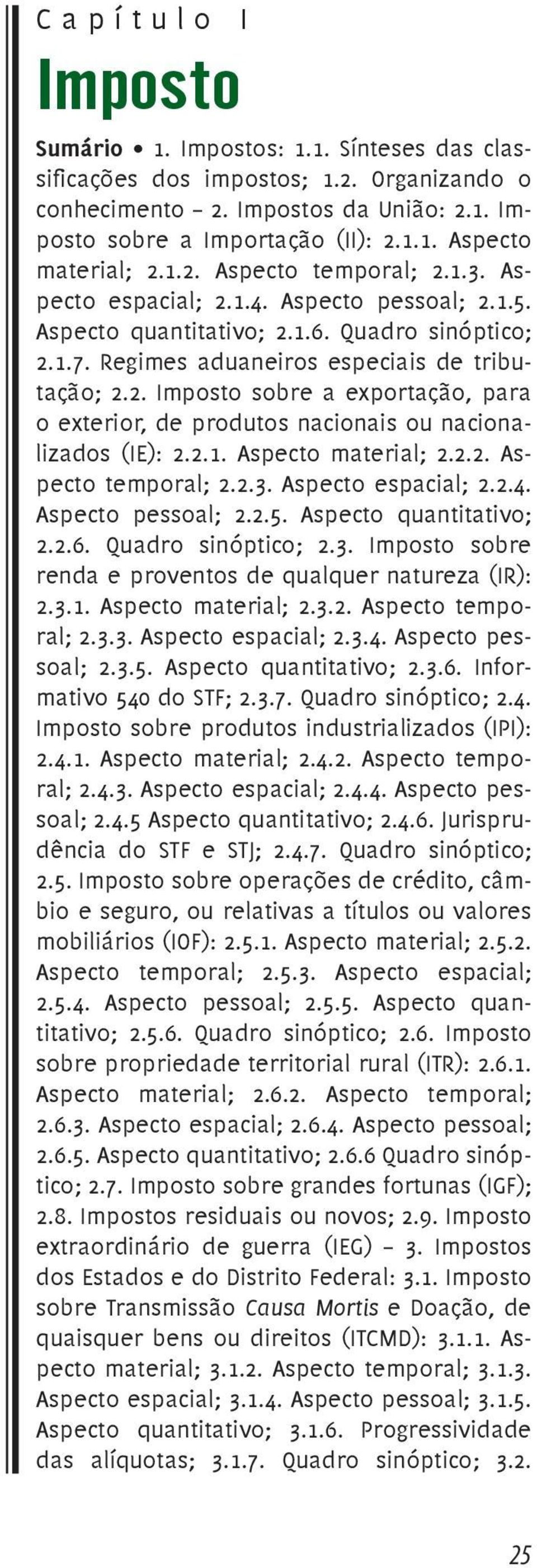 Capítulo I

Imposto

Sumário • 1. Impostos: 1.1. Sínteses das classificações dos impostos; 1.2. Organizando o conhecimento – 2. Impostos da União: 2.1. Imposto sobre a Importação (II): 2.1.1. Aspecto material; 2.1.2. Aspecto temporal; 2.1.3. Aspecto espacial; 2.1.4. Aspecto pessoal; 2.1.5. Aspecto quantitativo; 2.1.6. Quadro sinóptico; 2.1.7. Regimes aduaneiros especiais de tributação; 2.2. Imposto sobre a exportação, para o exterior, de produtos nacionais ou nacionalizados (IE): 2.2.1. Aspecto material; 2.2.2. Aspecto temporal; 2.2.3. Aspecto espacial; 2.2.4. Aspecto pessoal; 2.2.5. Aspecto quantitativo; 2.2.6. Quadro sinóptico; 2.3. Imposto sobre renda e proventos de qualquer natureza (IR): 2.3.1. Aspecto material; 2.3.2. Aspecto temporal; 2.3.3. Aspecto espacial; 2.3.4. Aspecto pessoal; 2.3.5. Aspecto quantitativo; 2.3.6. Informativo 540 do STF; 2.3.7. Quadro sinóptico; 2.4. Imposto sobre produtos industrializados (IPI): 2.4.1. Aspecto material; 2.4.2. Aspecto temporal; 2.4.3. Aspecto espacial; 2.4.4. Aspecto pessoal; 2.4.5 Aspecto quantitativo; 2.4.6. Jurisprudência do STF e STJ; 2.4.7. Quadro sinóptico; 2.5. Imposto sobre operações de crédito, câmbio e seguro, ou relativas a títulos ou valores mobiliários (IOF): 2.5.1. Aspecto material; 2.5.2. Aspecto temporal; 2.5.3. Aspecto espacial; 2.5.4. Aspecto pessoal; 2.5.5. Aspecto quantitativo; 2.5.6. Quadro sinóptico; 2.6. Imposto sobre propriedade territorial rural (ITR): 2.6.1. Aspecto material; 2.6.2. Aspecto temporal; 2.6.3. Aspecto espacial; 2.6.4. Aspecto pessoal; 2.6.5. Aspecto quantitativo; 2.6.6 Quadro sinóptico; 2.7. Imposto sobre grandes fortunas (IGF); 2.8. Impostos residuais ou novos; 2.9. Imposto extraordinário de guerra (IEG) – 3. Impostos dos Estados e do Distrito Federal: 3.1. Imposto sobre Transmissão Causa Mortis e Doação, de quaisquer bens ou direitos (ITCMD): 3.1.1. Aspecto material; 3.1.2. Aspecto temporal; 3.1.3. Aspecto espacial; 3.1.4. Aspecto pessoal; 3.1.5. Aspecto quantitativo; 3.1.6. Progressividade das alíquotas; 3.1.7. Quadro sinóptico; 3.2.

25